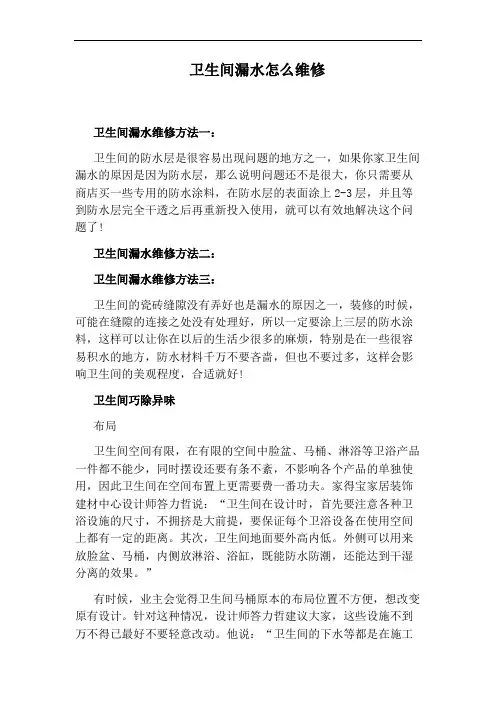 卫生间漏水怎么维修

卫生间漏水维修方法一：

卫生间的防水层是很容易出现问题的地方之一，如果你家卫生间漏水的原因是因为防水层，那么说明问题还不是很大，你只需要从商店买一些专用的防水涂料，在防水层的表面涂上 2-3 层，并且等到防水层完全干透之后再重新投入使用，就可以有效地解决这个问题了！

卫生间漏水维修方法二：

卫生间漏水维修方法三：

卫生间的瓷砖缝隙没有弄好也是漏水的原因之一，装修的时候，可能在缝隙的连接之处没有处理好，所以一定要涂上三层的防水涂料，这样可以让你在以后的生活少很多的麻烦，特别是在一些很容易积水的地方，防水材料千万不要吝啬，但也不要过多，这样会影响卫生间的美观程度，合适就好！

卫生间巧除异味

布局

卫生间空间有限，在有限的空间中脸盆、马桶、淋浴等卫浴产品一件都不能少，同时摆设还要有条不紊，不影响各个产品的单独使用，因此卫生间在空间布置上更需要费一番功夫。家得宝家居装饰建材中心设计师答力哲说：“卫生间在设计时，首先要注意各种卫浴设施的尺寸，不拥挤是大前提，要保证每个卫浴设备在使用空间上都有一定的距离。其次，卫生间地面要外高内低。外侧可以用来放脸盆、马桶，内侧放淋浴、浴缸，既能防水防潮，还能达到干湿分离的效果。”

有时候，业主会觉得卫生间马桶原本的布局位置不方便，想改变原有设计。针对这种情况，设计师答力哲建议大家，这些设施不到万不得已最好不要轻意改动。他说：“卫生间的下水等都是在施工